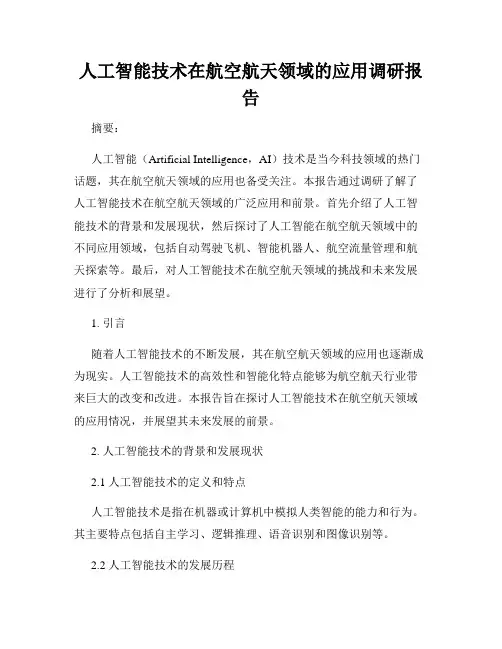 人工智能技术在航空航天领域的应用调研报告

摘要：

人工智能（Artificial Intelligence，AI）技术是当今科技领域的热门话题，其在航空航天领域的应用也备受关注。本报告通过调研了解了人工智能技术在航空航天领域的广泛应用和前景。首先介绍了人工智能技术的背景和发展现状，然后探讨了人工智能在航空航天领域中的不同应用领域，包括自动驾驶飞机、智能机器人、航空流量管理和航天探索等。最后，对人工智能技术在航空航天领域的挑战和未来发展进行了分析和展望。

1. 引言

随着人工智能技术的不断发展，其在航空航天领域的应用也逐渐成为现实。人工智能技术的高效性和智能化特点能够为航空航天行业带来巨大的改变和改进。本报告旨在探讨人工智能技术在航空航天领域的应用情况，并展望其未来发展的前景。

2. 人工智能技术的背景和发展现状

2.1 人工智能技术的定义和特点

人工智能技术是指在机器或计算机中模拟人类智能的能力和行为。其主要特点包括自主学习、逻辑推理、语音识别和图像识别等。

2.2 人工智能技术的发展历程